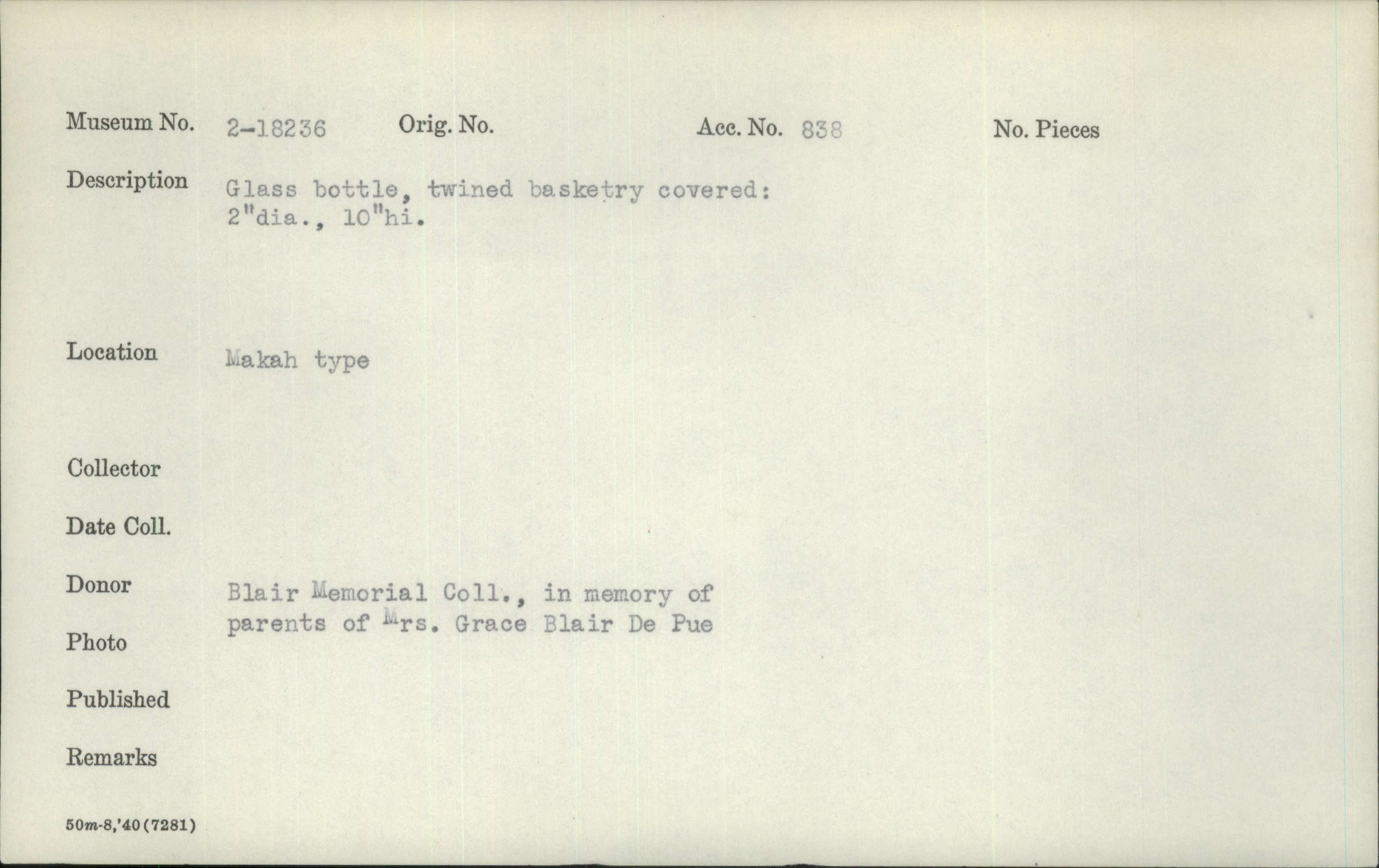 Museum No. 2-18236 Orig. No. Acc. No. 838 No. Pieces

Description Glass bottle, twined basketry covered: 2"dia., 10"hi.

Location Makah type

Collector

Date Coll.

Donor Blair Memorial Coll., in memory of parents of Mrs. Grace Blair De Pue

Photo

Published

Remarks

50m-8,'40(7281)